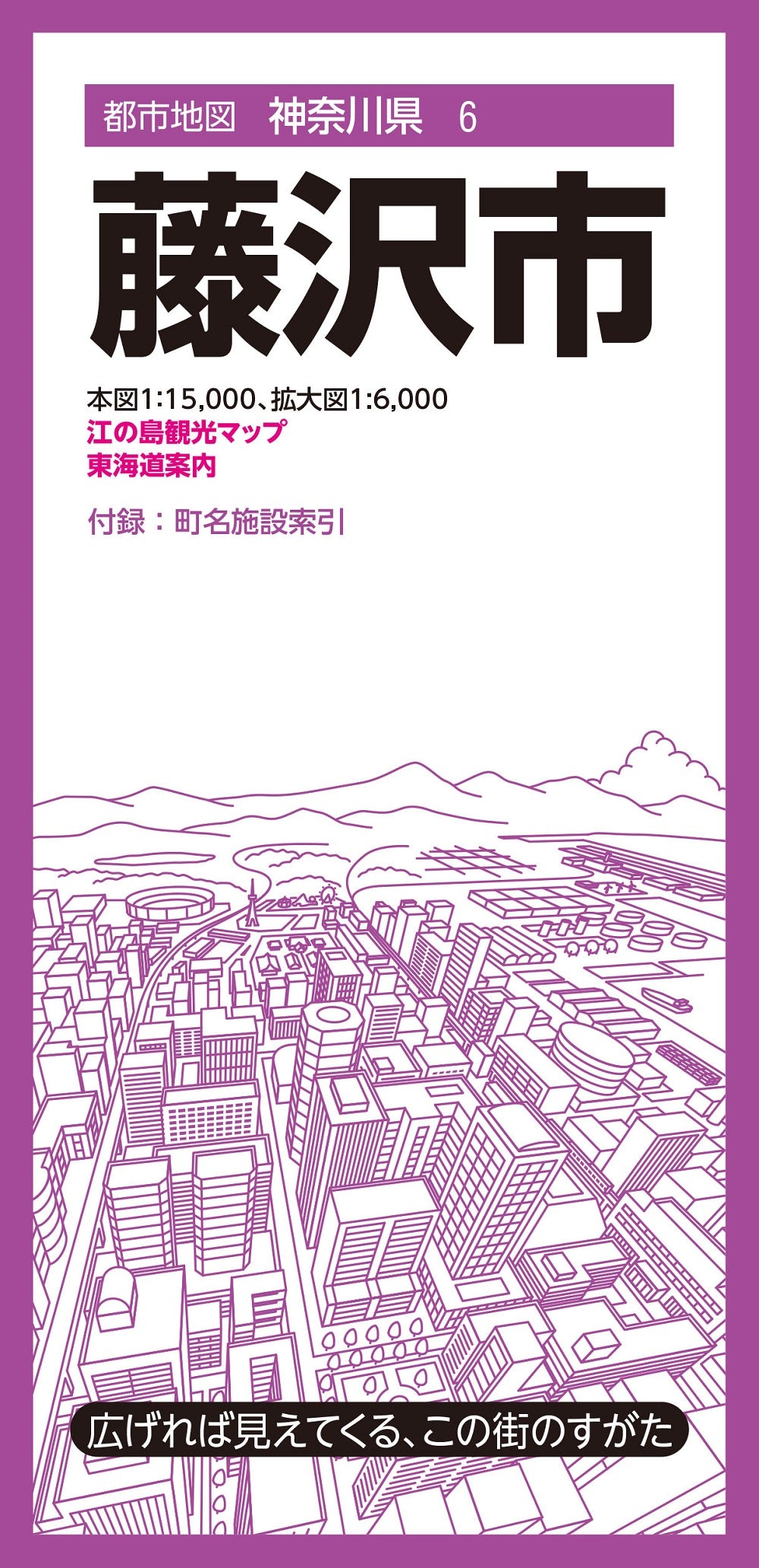 都市地図　神奈川県　6

藤沢市

本図1:15,000、拡大図1:6,000
江の島観光マップ
東海道案内

付録：町名施設索引

広げれば見えてくる、この街のすがた